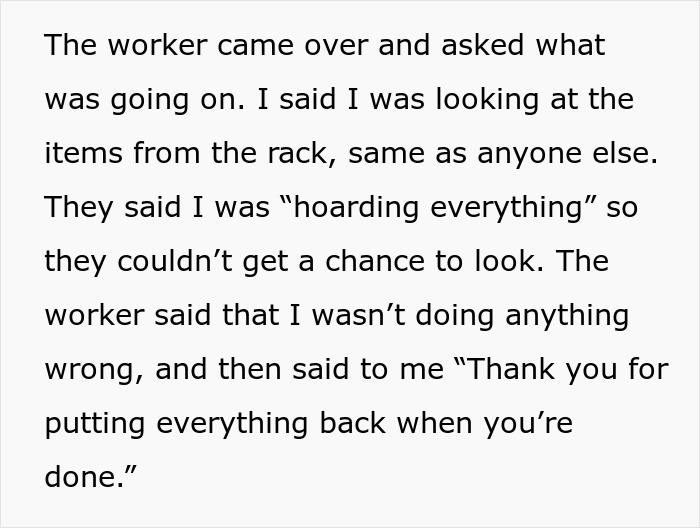 The worker came over and asked what was going on. I said I was looking at the items from the rack, same as anyone else. They said I was "hoarding everything" so they couldn't get a chance to look. The worker said that I wasn't doing anything wrong, and then said to me "Thank you for putting everything back when you're done."